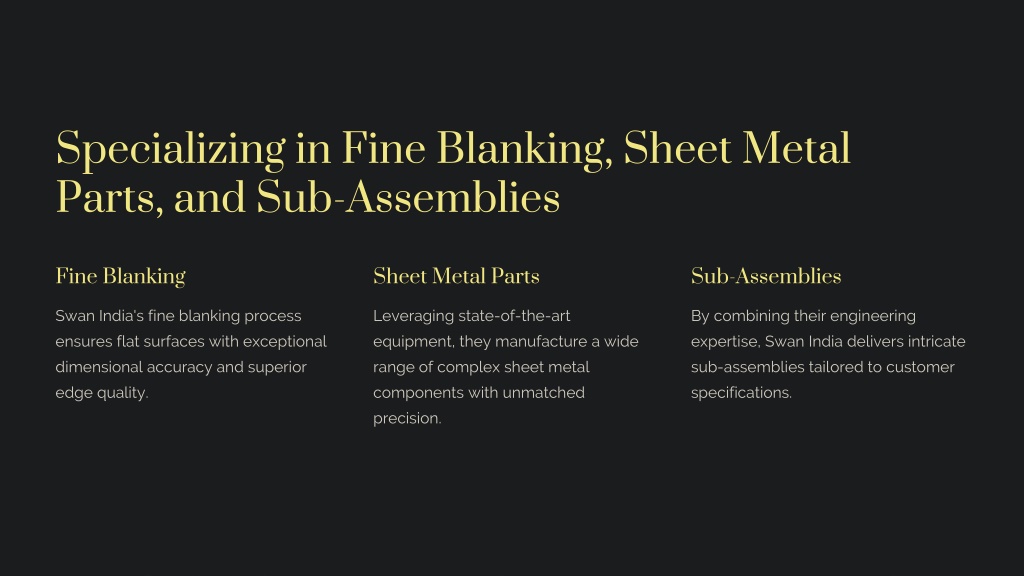 Specializing in Fine Blanking, Sheet Metal Parts, and Sub-Assemblies

Fine Blanking

Swan India's fine blanking process ensures flat surfaces with exceptional dimensional accuracy and superior edge quality.

Sheet Metal Parts

Leveraging state-of-the-art equipment, they manufacture a wide range of complex sheet metal components with unmatched precision.

Sub-Assemblies

By combining their engineering expertise, Swan India delivers intricate sub-assemblies tailored to customer specifications.